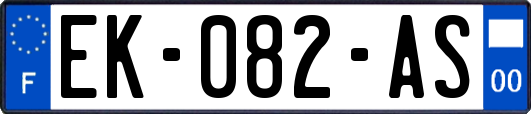 F

EK-082-AS

00